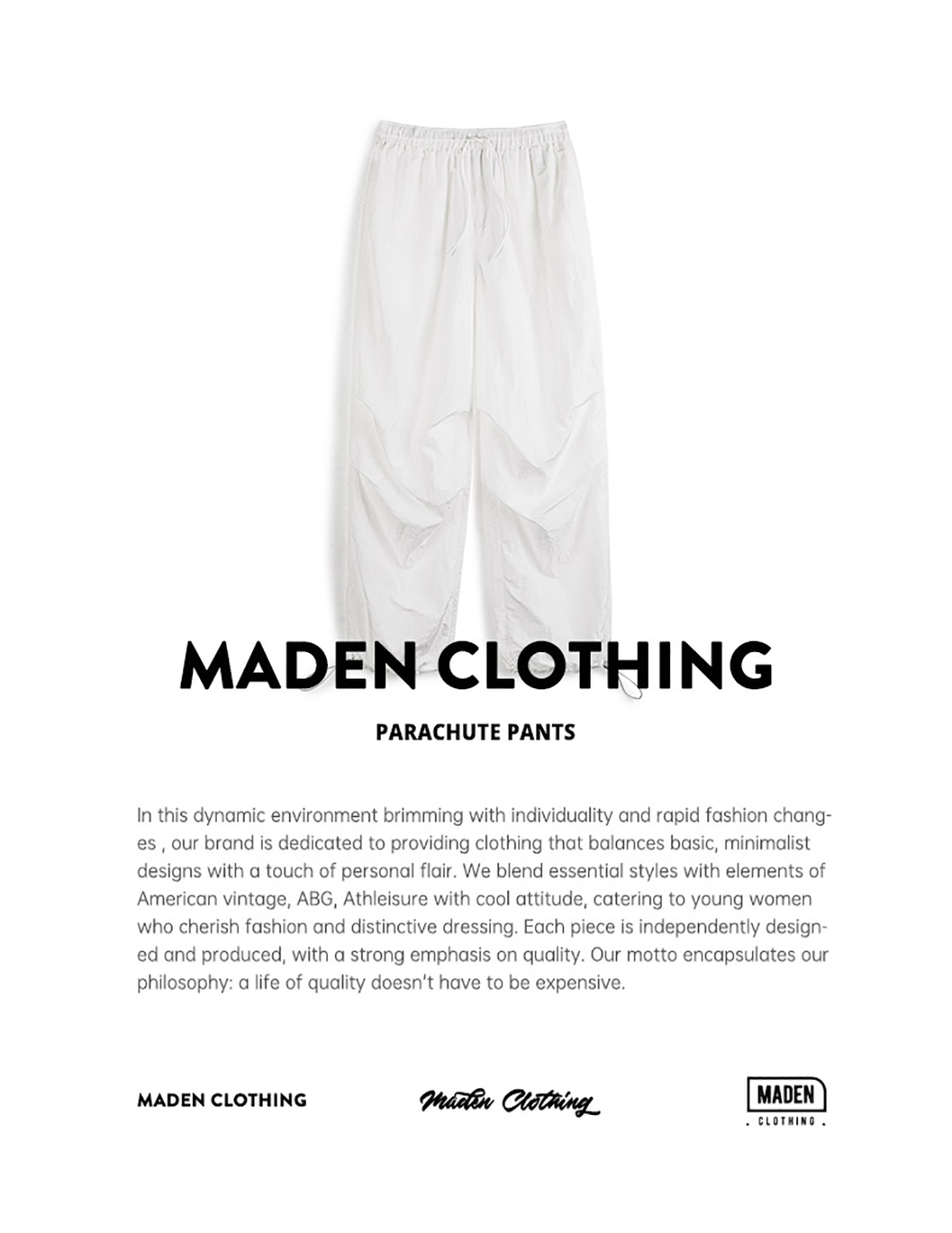 MADEN CLOTHING

PARACHUTE PANTS

In this dynamic environment brimming with individuality and rapid fashion changes , our brand is dedicated to providing clothing that balances basic, minimalist designs with a touch of personal flair. We blend essential styles with elements of American vintage, ABG, Athleisure with cool attitude, catering to young women who cherish fashion and distinctive dressing. Each piece is independently designed and produced, with a strong emphasis on quality. Our motto encapsulates our philosophy: a life of quality doesn't have to be expensive.

MADEN CLOTHING

Maden Clothing

MADEN
. CLOTHING .